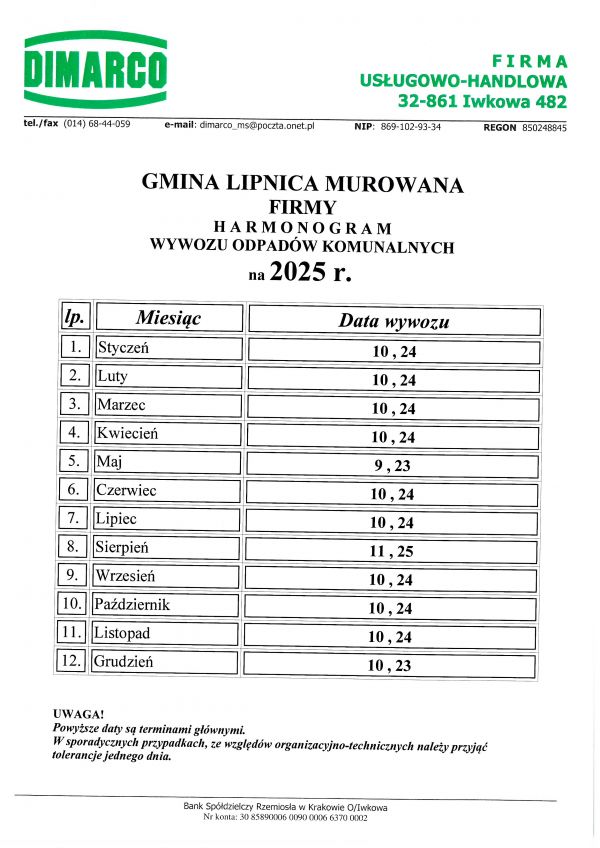 DIMARCO

FIRMA
USŁUGOWO-HANDLOWA
32-861 Iwkowa 482

tel./fax (014) 68-44-059 e-mail: dimarco_ms@poczta.onet.pl NIP: 869-102-93-34 REGON 850248845

GMINA LIPNICA MUROWANA
FIRMY
HARMONOGRAM
WYWOZU ODPADÓW KOMUNALNYCH
na 2025 r.

| lp. | Miesiąc | Data wywozu |
|---|---|---|
| 1. | Styczeń | 10 , 24 |
| 2. | Luty | 10 , 24 |
| 3. | Marzec | 10 , 24 |
| 4. | Kwiecień | 10 , 24 |
| 5. | Maj | 9 , 23 |
| 6. | Czerwiec | 10 , 24 |
| 7. | Lipiec | 10 , 24 |
| 8. | Sierpień | 11 , 25 |
| 9. | Wrzesień | 10 , 24 |
| 10. | Październik | 10 , 24 |
| 11. | Listopad | 10 , 24 |
| 12. | Grudzień | 10 , 23 |

UWAGA!
Powyższe daty są terminami głównymi.
W sporadycznych przypadkach, ze względów organizacyjno-technicznych należy przyjąć tolerancje jednego dnia.

Bank Spółdzielczy Rzemiosła w Krakowie O/Iwkowa
Nr konta: 30 85890006 0090 0006 6370 0002